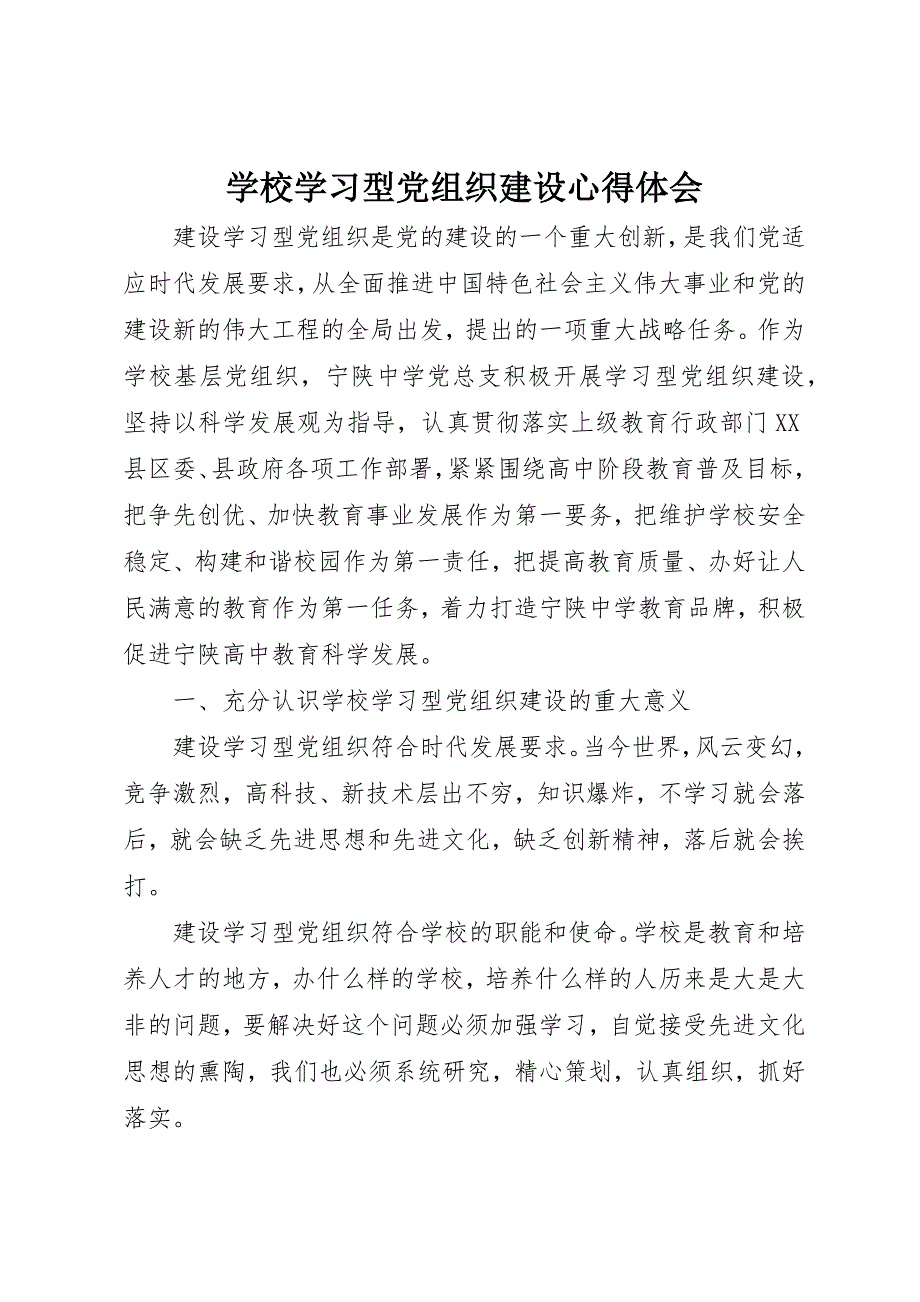 学校学习型党组织建设心得体会

建设学习型党组织是党的建设的一个重大创新，是我们党适应时代发展要求，从全面推进中国特色社会主义伟大事业和党的建设新的伟大工程的全局出发，提出的一项重大战略任务。作为学校基层党组织，宁陕中学党总支积极开展学习型党组织建设，坚持以科学发展观为指导，认真贯彻落实上级教育行政部门XX县区委、县政府各项工作部署，紧紧围绕高中阶段教育普及目标，把争先创优、加快教育事业发展作为第一要务，把维护学校安全稳定、构建和谐校园作为第一责任，把提高教育质量、办好让人民满意的教育作为第一任务，着力打造宁陕中学教育品牌，积极促进宁陕高中教育科学发展。

一、充分认识学校学习型党组织建设的重大意义

建设学习型党组织符合时代发展要求。当今世界，风云变幻，竞争激烈，高科技、新技术层出不穷，知识爆炸，不学习就会落后，就会缺乏先进思想和先进文化，缺乏创新精神，落后就会挨打。

建设学习型党组织符合学校的职能和使命。学校是教育和培养人才的地方，办什么样的学校，培养什么样的人历来是大是大非的问题，要解决好这个问题必须加强学习，自觉接受先进文化思想的熏陶，我们也必须系统研究，精心策划，认真组织，抓好落实。